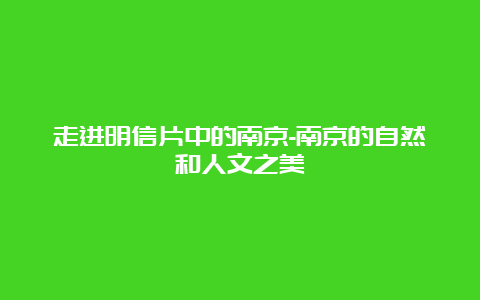 走进明信片中的南京-南京的自然和人文之美